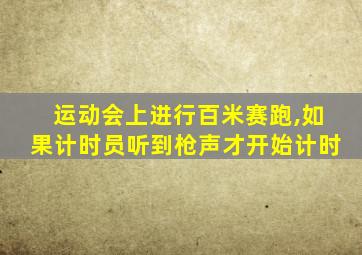 运动会上进行百米赛跑,如果计时员听到枪声才开始计时